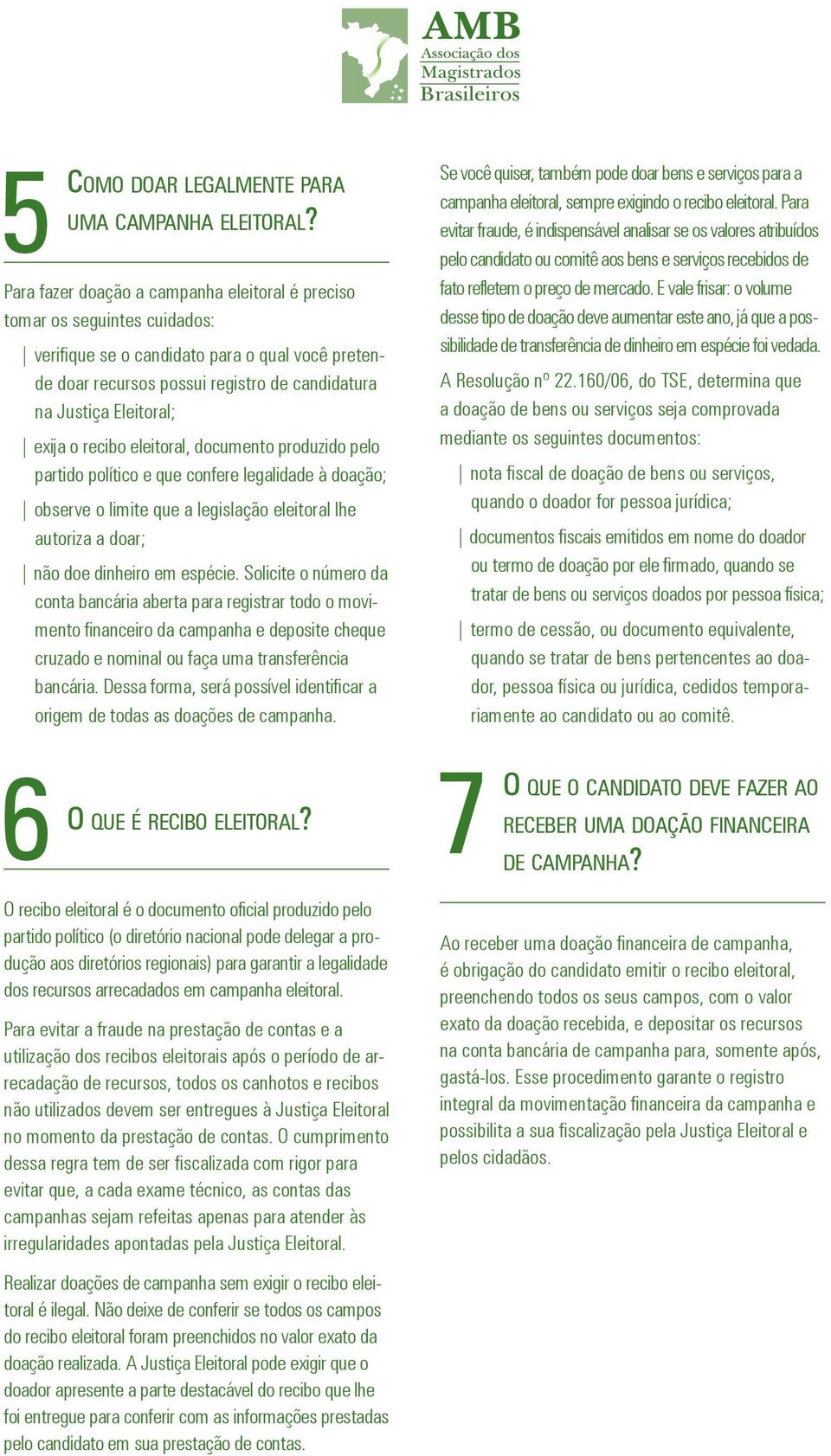 AMB
Associação dos
Magistrados
Brasileiros

5 COMO DOAR LEGALMENTE PARA UMA CAMPANHA ELEITORAL?

Para fazer doação a campanha eleitoral é preciso tomar os seguintes cuidados:

| verifique se o candidato para o qual você pretende doar recursos possui registro de candidatura na Justiça Eleitoral;

| exija o recibo eleitoral, documento produzido pelo partido político e que confere legalidade à doação;

| observe o limite que a legislação eleitoral lhe autoriza a doar;

| não doe dinheiro em espécie. Solicite o número da conta bancária aberta para registrar todo o movimento financeiro da campanha e deposite cheque cruzado e nominal ou faça uma transferência bancária. Dessa forma, será possível identificar a origem de todas as doações de campanha.

Se você quiser, também pode doar bens e serviços para a campanha eleitoral, sempre exigindo o recibo eleitoral. Para evitar fraude, é indispensável analisar se os valores atribuídos pelo candidato ou comitê aos bens e serviços recebidos de fato refletem o preço de mercado. E vale frisar: o volume desse tipo de doação deve aumentar este ano, já que a possibilidade de transferência de dinheiro em espécie foi vedada.

A Resolução nº 22.160/06, do TSE, determina que a doação de bens ou serviços seja comprovada mediante os seguintes documentos:

| nota fiscal de doação de bens ou serviços, quando o doador for pessoa jurídica;

| documentos fiscais emitidos em nome do doador ou termo de doação por ele firmado, quando se tratar de bens ou serviços doados por pessoa física;

| termo de cessão, ou documento equivalente, quando se tratar de bens pertencentes ao doador, pessoa física ou jurídica, cedidos temporariamente ao candidato ou ao comitê.

6 O QUE É RECIBO ELEITORAL?

O recibo eleitoral é o documento oficial produzido pelo partido político (o diretório nacional pode delegar a produção aos diretórios regionais) para garantir a legalidade dos recursos arrecadados em campanha eleitoral.

Para evitar a fraude na prestação de contas e a utilização dos recibos eleitorais após o período de arrecadação de recursos, todos os canhotos e recibos não utilizados devem ser entregues à Justiça Eleitoral no momento da prestação de contas. O cumprimento dessa regra tem de ser fiscalizada com rigor para evitar que, a cada exame técnico, as contas das campanhas sejam refeitas apenas para atender às irregularidades apontadas pela Justiça Eleitoral.

Realizar doações de campanha sem exigir o recibo eleitoral é ilegal. Não deixe de conferir se todos os campos do recibo eleitoral foram preenchidos no valor exato da doação realizada. A Justiça Eleitoral pode exigir que o doador apresente a parte destacável do recibo que lhe foi entregue para conferir com as informações prestadas pelo candidato em sua prestação de contas.

7 O QUE O CANDIDATO DEVE FAZER AO RECEBER UMA DOAÇÃO FINANCEIRA DE CAMPANHA?

Ao receber uma doação financeira de campanha, é obrigação do candidato emitir o recibo eleitoral, preenchendo todos os seus campos, com o valor exato da doação recebida, e depositar os recursos na conta bancária de campanha para, somente após, gastá-los. Esse procedimento garante o registro integral da movimentação financeira da campanha e possibilita a sua fiscalização pela Justiça Eleitoral e pelos cidadãos.